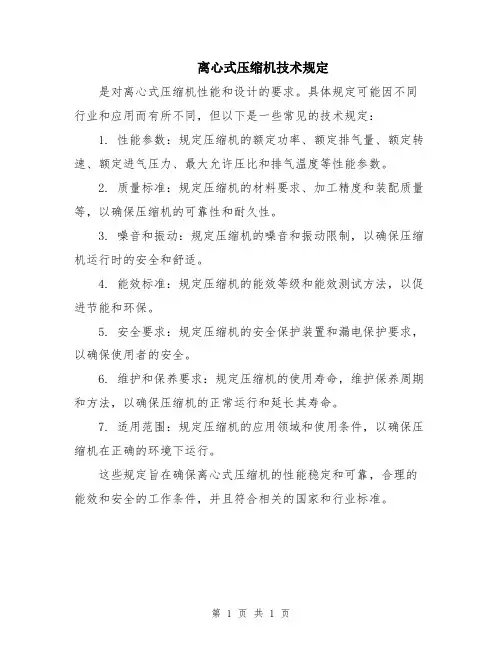 离心式压缩机技术规定

是对离心式压缩机性能和设计的要求。具体规定可能因不同行业和应用而有所不同，但以下是一些常见的技术规定：

1. 性能参数：规定压缩机的额定功率、额定排气量、额定转速、额定进气压力、最大允许压比和排气温度等性能参数。

2. 质量标准：规定压缩机的材料要求、加工精度和装配质量等，以确保压缩机的可靠性和耐久性。

3. 噪音和振动：规定压缩机的噪音和振动限制，以确保压缩机运行时的安全和舒适。

4. 能效标准：规定压缩机的能效等级和能效测试方法，以促进节能和环保。

5. 安全要求：规定压缩机的安全保护装置和漏电保护要求，以确保使用者的安全。

6. 维护和保养要求：规定压缩机的使用寿命，维护保养周期和方法，以确保压缩机的正常运行和延长其寿命。

7. 适用范围：规定压缩机的应用领域和使用条件，以确保压缩机在正确的环境下运行。

这些规定旨在确保离心式压缩机的性能稳定和可靠，合理的能效和安全的工作条件，并且符合相关的国家和行业标准。

第 1 页 共 1 页